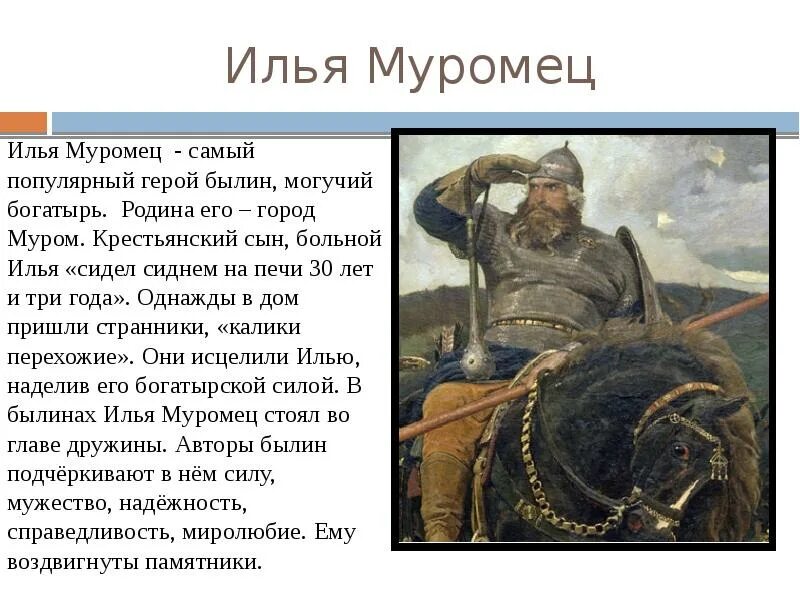 Илья Муромец

Илья Муромец - самый популярный герой былин, могучий богатырь. Родина его – город Муром. Крестьянский сын, больной Илья «сидел сиднем на печи 30 лет и три года». Однажды в дом пришли странники, «калики перехожие». Они исцелили Илью, наделив его богатырской силой. В былинах Илья Муромец стоял во главе дружины. Авторы былин подчёркивают в нём силу, мужество, надёжность, справедливость, миролюбие. Ему воздвигнуты памятники.